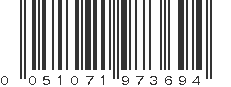 0 051071 973694